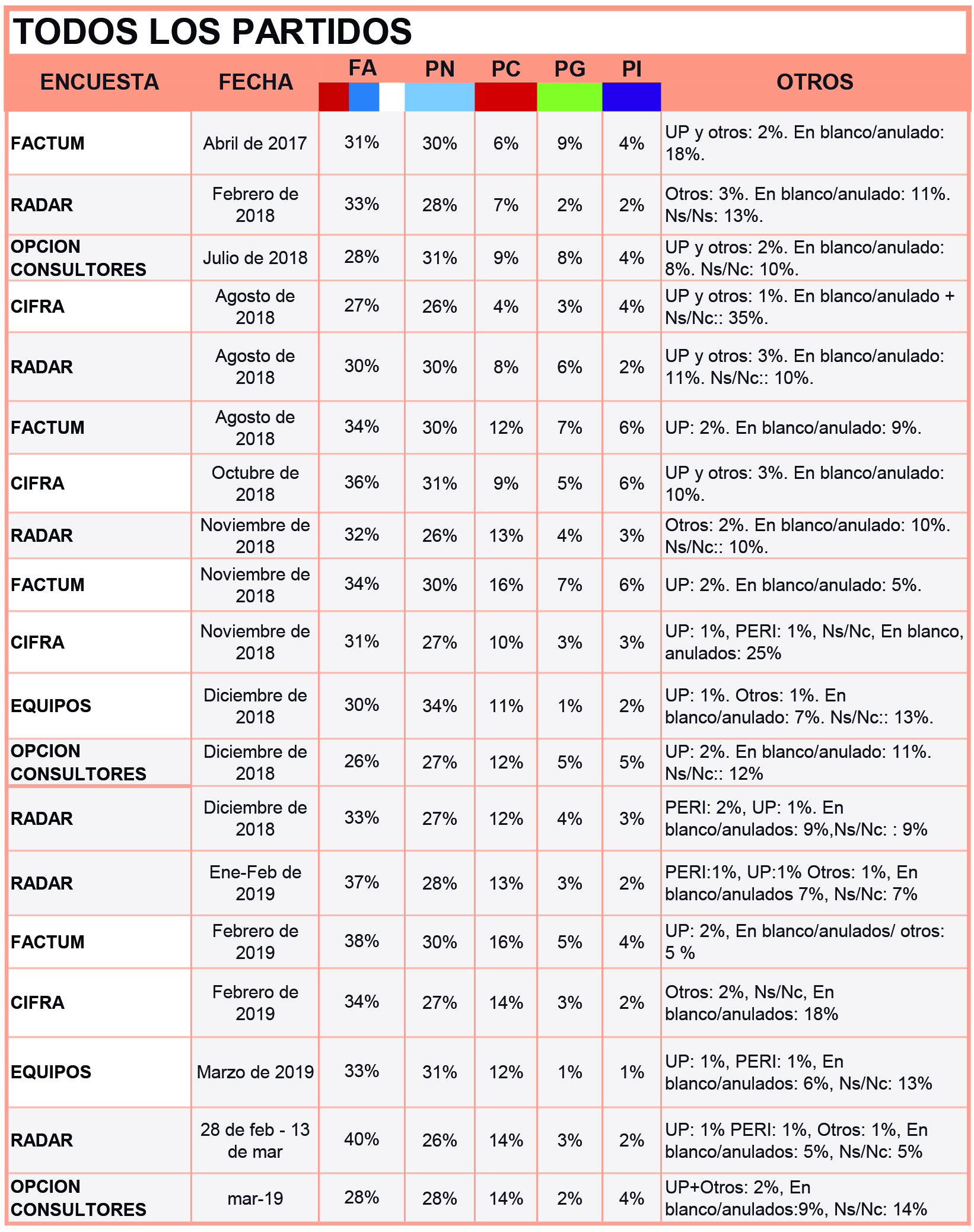 TODOS LOS PARTIDOS

| ENCUESTA | FECHA | FA | PN | PC | PG | PI | OTROS |
|---|---|---|---|---|---|---|---|
| FACTUM | Abril de 2017 | 31% | 30% | 6% | 9% | 4% | UP y otros: 2%. En blanco/anulado: 18%. |
| RADAR | Febrero de 2018 | 33% | 28% | 7% | 2% | 2% | Otros: 3%. En blanco/anulado: 11%. Ns/Ns: 13%. |
| OPCION CONSULTORES | Julio de 2018 | 28% | 31% | 9% | 8% | 4% | UP y otros: 2%. En blanco/anulado: 8%. Ns/Nc: 10%. |
| CIFRA | Agosto de 2018 | 27% | 26% | 4% | 3% | 4% | UP y otros: 1%. En blanco/anulado + Ns/Nc:: 35%. |
| RADAR | Agosto de 2018 | 30% | 30% | 8% | 6% | 2% | UP y otros: 3%. En blanco/anulado: 11%. Ns/Nc:: 10%. |
| FACTUM | Agosto de 2018 | 34% | 30% | 12% | 7% | 6% | UP: 2%. En blanco/anulado: 9%. |
| CIFRA | Octubre de 2018 | 36% | 31% | 9% | 5% | 6% | UP y otros: 3%. En blanco/anulado: 10%. |
| RADAR | Noviembre de 2018 | 32% | 26% | 13% | 4% | 3% | Otros: 2%. En blanco/anulado: 10%. Ns/Nc:: 10%. |
| FACTUM | Noviembre de 2018 | 34% | 30% | 16% | 7% | 6% | UP: 2%. En blanco/anulado: 5%. |
| CIFRA | Noviembre de 2018 | 31% | 27% | 10% | 3% | 3% | UP: 1%, PERI: 1%, Ns/Nc, En blanco, anulados: 25% |
| EQUIPOS | Diciembre de 2018 | 30% | 34% | 11% | 1% | 2% | UP: 1%. Otros: 1%. En blanco/anulado: 7%. Ns/Nc:: 13%. |
| OPCION CONSULTORES | Diciembre de 2018 | 26% | 27% | 12% | 5% | 5% | UP: 2%. En blanco/anulado: 11%. Ns/Nc:: 12% |
| RADAR | Diciembre de 2018 | 33% | 27% | 12% | 4% | 3% | PERI: 2%, UP: 1%. En blanco/anulados: 9%,Ns/Nc: : 9% |
| RADAR | Ene-Feb de 2019 | 37% | 28% | 13% | 3% | 2% | PERI:1%, UP:1% Otros: 1%, En blanco/anulados 7%, Ns/Nc: 7% |
| FACTUM | Febrero de 2019 | 38% | 30% | 16% | 5% | 4% | UP: 2%, En blanco/anulados/ otros: 5 % |
| CIFRA | Febrero de 2019 | 34% | 27% | 14% | 3% | 2% | Otros: 2%, Ns/Nc, En blanco/anulados: 18% |
| EQUIPOS | Marzo de 2019 | 33% | 31% | 12% | 1% | 1% | UP: 1%, PERI: 1%, En blanco/anulados: 6%, Ns/Nc: 13% |
| RADAR | 28 de feb - 13 de mar | 40% | 26% | 14% | 3% | 2% | UP: 1% PERI: 1%, Otros: 1%, En blanco/anulados: 5%, Ns/Nc: 5% |
| OPCION CONSULTORES | mar-19 | 28% | 28% | 14% | 2% | 4% | UP+Otros: 2%, En blanco/anulados:9%, Ns/Nc: 14% |